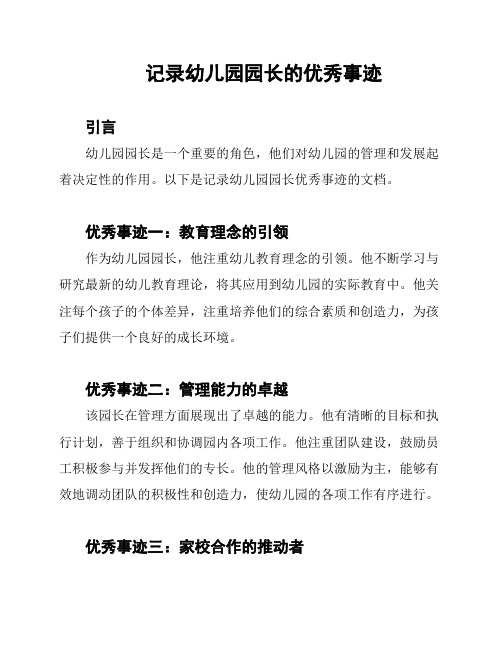 记录幼儿园园长的优秀事迹

引言

幼儿园园长是一个重要的角色，他们对幼儿园的管理和发展起着决定性的作用。以下是记录幼儿园园长优秀事迹的文档。

优秀事迹一：教育理念的引领

作为幼儿园园长，他注重幼儿教育理念的引领。他不断学习与研究最新的幼儿教育理论，将其应用到幼儿园的实际教育中。他关注每个孩子的个体差异，注重培养他们的综合素质和创造力，为孩子们提供一个良好的成长环境。

优秀事迹二：管理能力的卓越

该园长在管理方面展现出了卓越的能力。他有清晰的目标和执行计划，善于组织和协调园内各项工作。他注重团队建设，鼓励员工积极参与并发挥他们的专长。他的管理风格以激励为主，能够有效地调动团队的积极性和创造力，使幼儿园的各项工作有序进行。

优秀事迹三：家校合作的推动者